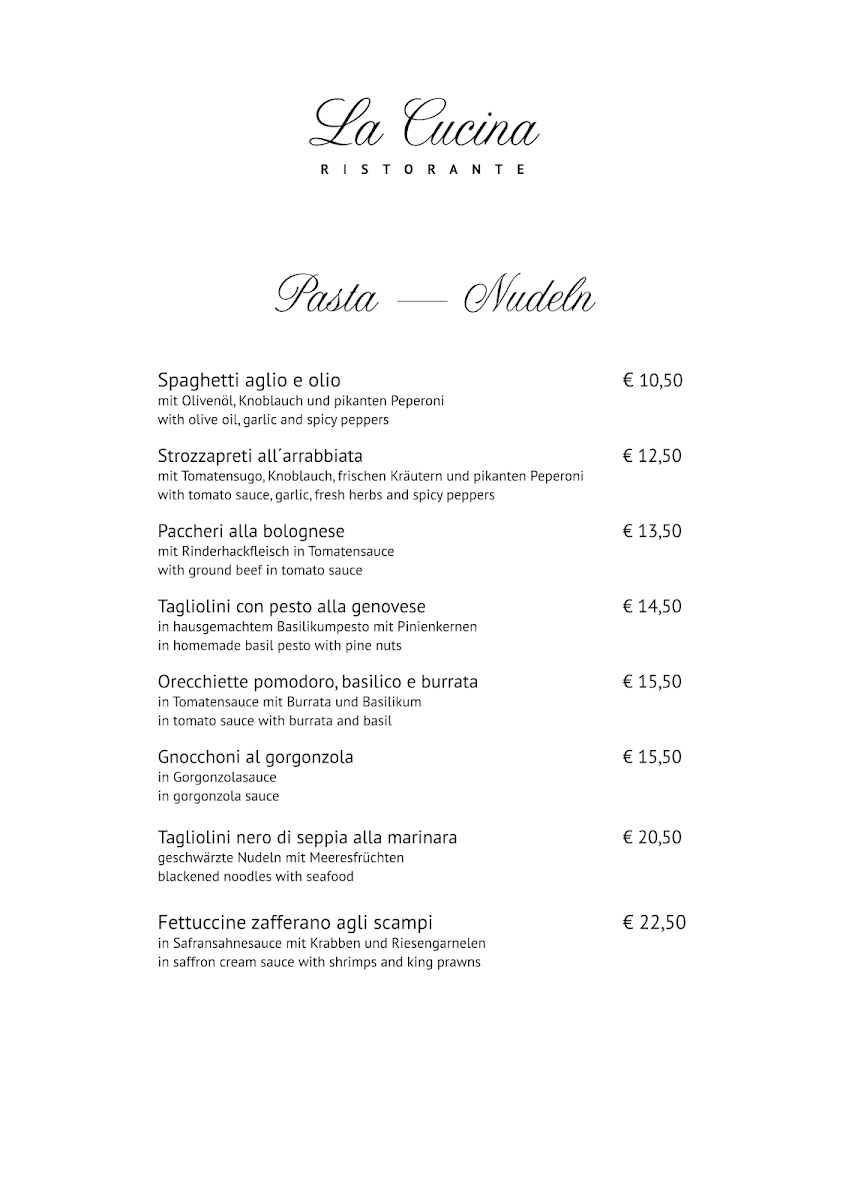 La Cucina
RISTORANTE

Pasta — Nudeln

Spaghetti aglio e olio € 10,50
mit Olivenöl, Knoblauch und pikanten Peperoni
with olive oil, garlic and spicy peppers

Strozzapreti all'arrabbiata € 12,50
mit Tomatensugo, Knoblauch, frischen Kräutern und pikanten Peperoni
with tomato sauce, garlic, fresh herbs and spicy peppers

Paccheri alla bolognese € 13,50
mit Rinderhackfleisch in Tomatensauce
with ground beef in tomato sauce

Tagliolini con pesto alla genovese € 14,50
in hausgemachtem Basilikumpesto mit Pinienkernen
in homemade basil pesto with pine nuts

Orecchiette pomodoro, basilico e burrata € 15,50
in Tomatensauce mit Burrata und Basilikum
in tomato sauce with burrata and basil

Gnocchoni al gorgonzola € 15,50
in Gorgonzolasauce
in gorgonzola sauce

Tagliolini nero di seppia alla marinara € 20,50
geschwärzte Nudeln mit Meeresfrüchten
blackened noodles with seafood

Fettuccine zafferano agli scampi € 22,50
in Safransahnesauce mit Krabben und Riesengarnelen
in saffron cream sauce with shrimps and king prawns